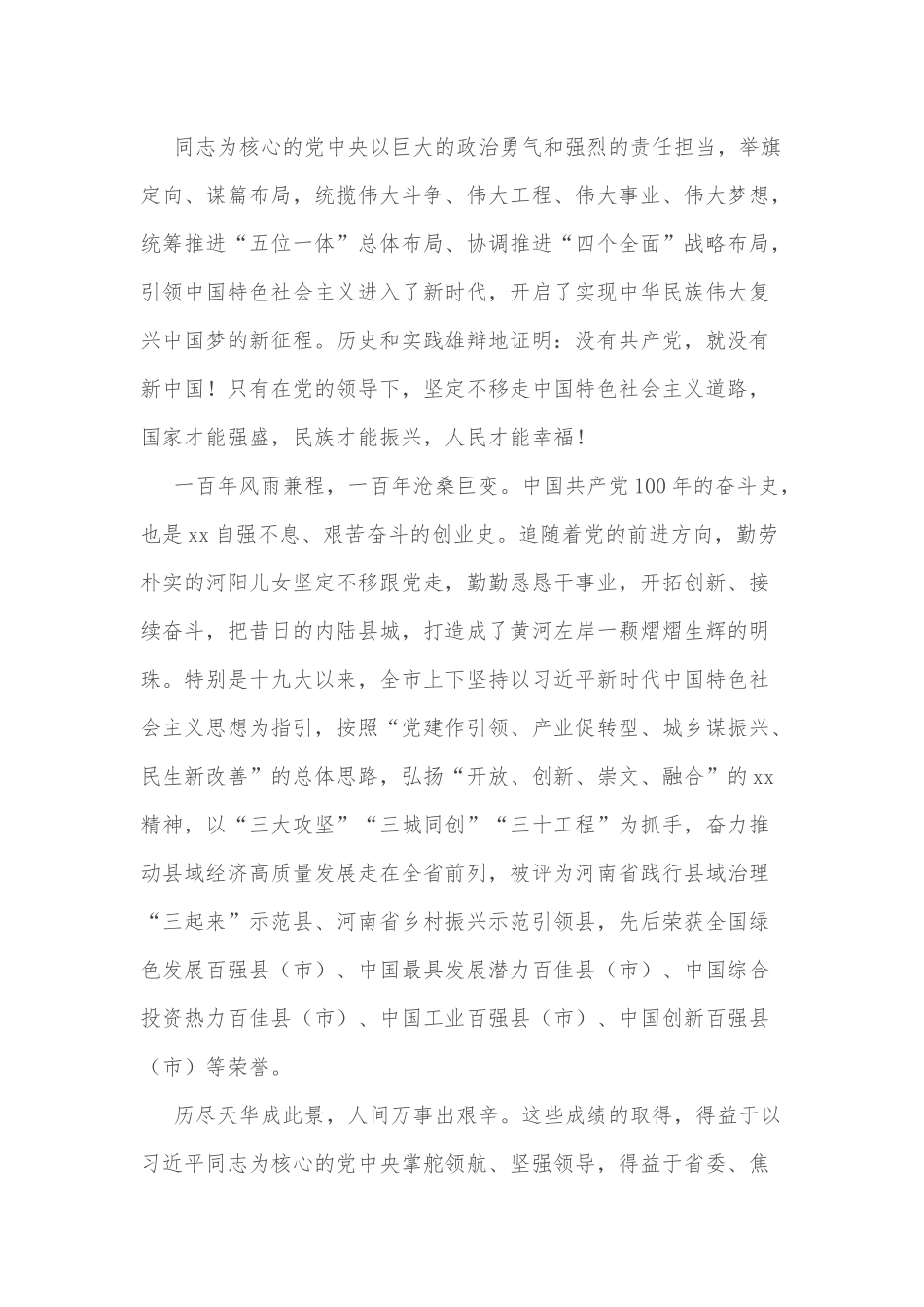 同志为核心的党中央以巨大的政治勇气和强烈的责任担当，举旗定向、谋篇布局，统揽伟大斗争、伟大工程、伟大事业、伟大梦想，统筹推进“五位一体”总体布局、协调推进“四个全面”战略布局，引领中国特色社会主义进入了新时代，开启了实现中华民族伟大复兴中国梦的新征程。历史和实践雄辩地证明：没有共产党，就没有新中国！只有在党的领导下，坚定不移走中国特色社会主义道路，国家才能强盛，民族才能振兴，人民才能幸福！

一百年风雨兼程，一百年沧桑巨变。中国共产党100年的奋斗史，也是xx自强不息、艰苦奋斗的创业史。追随着党的前进方向，勤劳朴实的河阳儿女坚定不移跟党走，勤勤恳恳干事业，开拓创新、接续奋斗，把昔日的内陆县城，打造成了黄河左岸一颗熠熠生辉的明珠。特别是十九大以来，全市上下坚持以习近平新时代中国特色社会主义思想为指引，按照“党建作引领、产业促转型、城乡谋振兴、民生新改善”的总体思路，弘扬“开放、创新、崇文、融合”的xx精神，以“三大攻坚”“三城同创”“三十工程”为抓手，奋力推动县域经济高质量发展走在全省前列，被评为河南省践行县域治理“三起来”示范县、河南省乡村振兴示范引领县，先后荣获全国绿色发展百强县（市）、中国最具发展潜力百佳县（市）、中国综合投资热力百佳县（市）、中国工业百强县（市）、中国创新百强县（市）等荣誉。

历尽天华成此景，人间万事出艰辛。这些成绩的取得，得益于以习近平同志为核心的党中央掌舵领航、坚强领导，得益于省委、焦